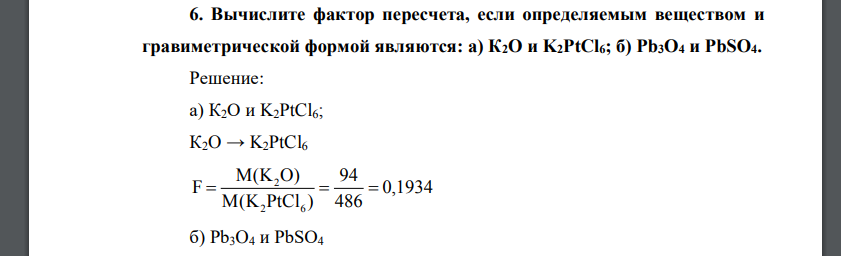 6. Вычислите фактор пересчета, если определяемым веществом и гравиметрической формой являются: а) $K_2O$ и $K_2PtCl_6$; б) $Pb_3O_4$ и $PbSO_4$.

Решение:

а) $K_2O$ и $K_2PtCl_6$;

$K_2O \rightarrow K_2PtCl_6$

$F = \frac{M(K_2O)}{M(K_2PtCl_6)} = \frac{94}{486} = 0,1934$

б) $Pb_3O_4$ и $PbSO_4$